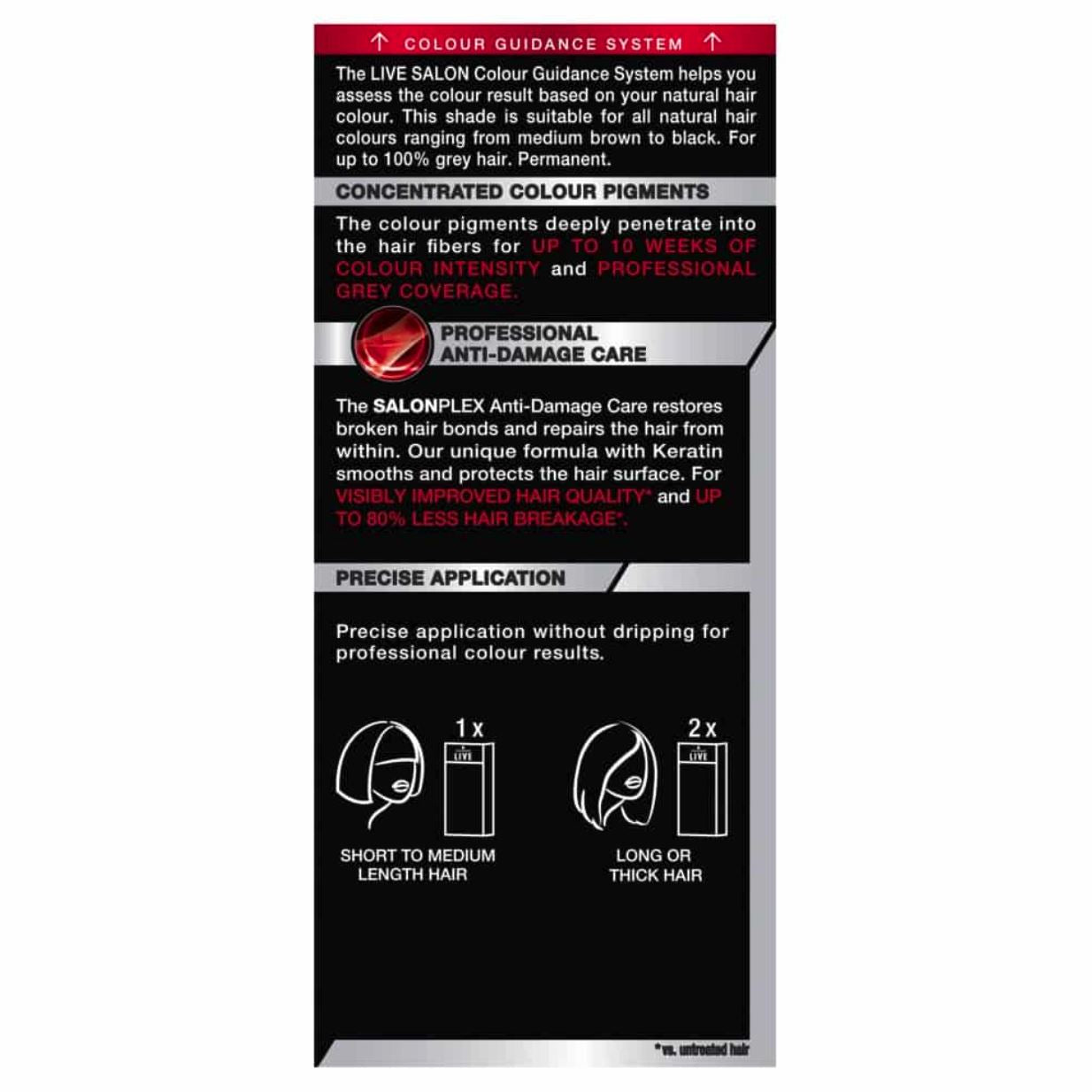 ↑ COLOUR GUIDANCE SYSTEM ↑

The LIVE SALON Colour Guidance System helps you assess the colour result based on your natural hair colour. This shade is suitable for all natural hair colours ranging from medium brown to black. For up to 100% grey hair. Permanent.

CONCENTRATED COLOUR PIGMENTS

The colour pigments deeply penetrate into the hair fibers for UP TO 10 WEEKS OF COLOUR INTENSITY and PROFESSIONAL GREY COVERAGE.

PROFESSIONAL ANTI-DAMAGE CARE

The SALONPLEX Anti-Damage Care restores broken hair bonds and repairs the hair from within. Our unique formula with Keratin smooths and protects the hair surface. For VISIBLY IMPROVED HAIR QUALITY* and UP TO 80% LESS HAIR BREAKAGE*.

PRECISE APPLICATION

Precise application without dripping for professional colour results.

1 x

LIVE

SHORT TO MEDIUM LENGTH HAIR

2 x

LIVE

LONG OR THICK HAIR

*vs. untreated hair